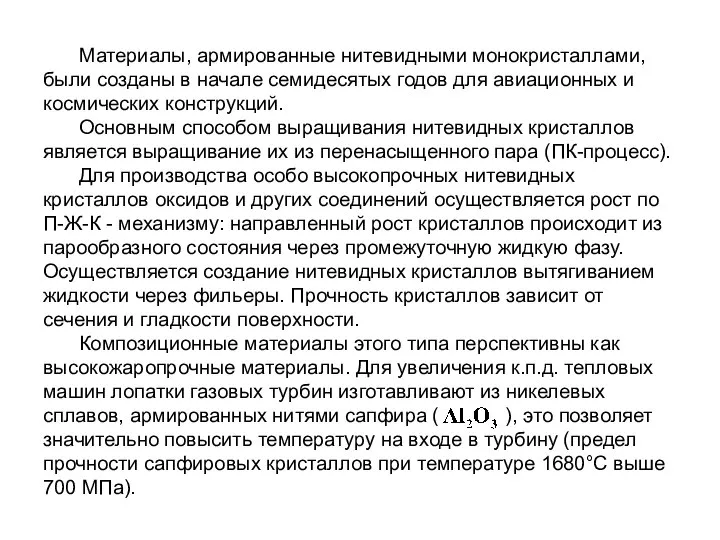 Материалы, армированные нитевидными монокристаллами, были созданы в начале семидесятых годов для авиационных и космических конструкций.

Основным способом выращивания нитевидных кристаллов является выращивание их из перенасыщенного пара (ПК-процесс).

Для производства особо высокопрочных нитевидных кристаллов оксидов и других соединений осуществляется рост по П-Ж-К - механизму: направленный рост кристаллов происходит из парообразного состояния через промежуточную жидкую фазу. Осуществляется создание нитевидных кристаллов вытягиванием жидкости через фильеры. Прочность кристаллов зависит от сечения и гладкости поверхности.

Композиционные материалы этого типа перспективны как высокожаропрочные материалы. Для увеличения к.п.д. тепловых машин лопатки газовых турбин изготавливают из никелевых сплавов, армированных нитями сапфира ( $Al_2O_3$ ), это позволяет значительно повысить температуру на входе в турбину (предел прочности сапфировых кристаллов при температуре 1680°С выше 700 МПа).